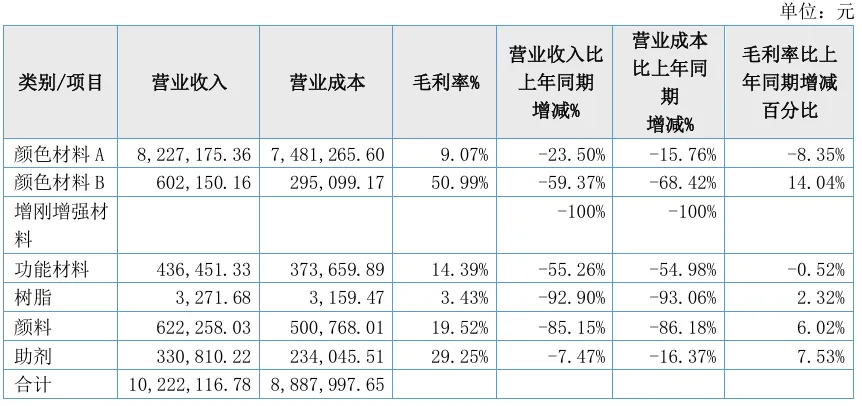 单位：元

| 类别/项目 | 营业收入 | 营业成本 | 毛利率% | 营业收入比上年同期增减% | 营业成本比上年同期增减% | 毛利率比上年同期增减百分比 |
|---|---|---|---|---|---|---|
| 颜色材料A | 8,227,175.36 | 7,481,265.60 | 9.07% | -23.50% | -15.76% | -8.35% |
| 颜色材料B | 602,150.16 | 295,099.17 | 50.99% | -59.37% | -68.42% | 14.04% |
| 增刚增强材料 | | | | -100% | -100% | |
| 功能材料 | 436,451.33 | 373,659.89 | 14.39% | -55.26% | -54.98% | -0.52% |
| 树脂 | 3,271.68 | 3,159.47 | 3.43% | -92.90% | -93.06% | 2.32% |
| 颜料 | 622,258.03 | 500,768.01 | 19.52% | -85.15% | -86.18% | 6.02% |
| 助剂 | 330,810.22 | 234,045.51 | 29.25% | -7.47% | -16.37% | 7.53% |
| 合计 | 10,222,116.78 | 8,887,997.65 | | | | |